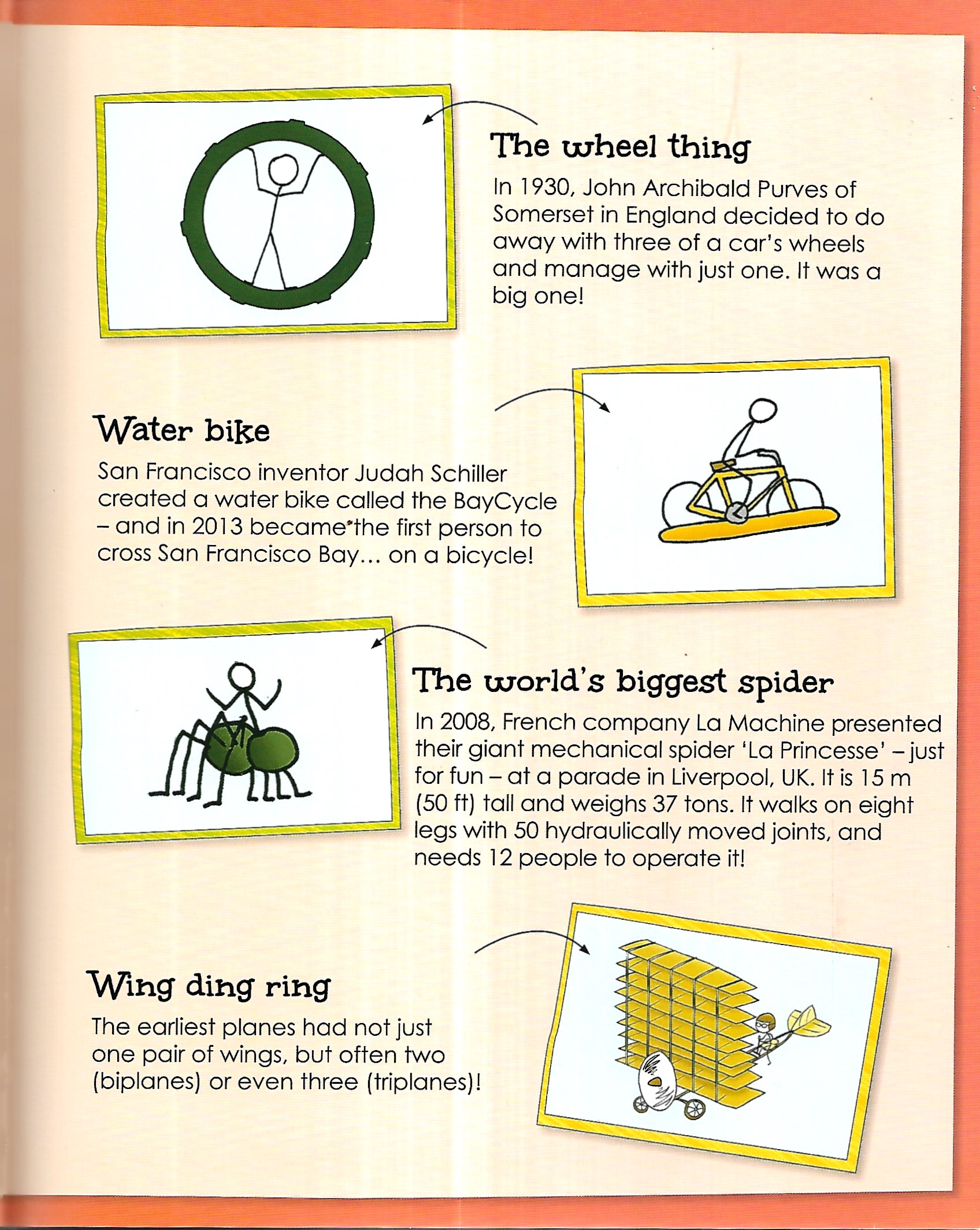 The wheel thing

In 1930, John Archibald Purves of Somerset in England decided to do away with three of a car's wheels and manage with just one. It was a big one!

Water bike

San Francisco inventor Judah Schiller created a water bike called the BayCycle – and in 2013 became the first person to cross San Francisco Bay... on a bicycle!

The world's biggest spider

In 2008, French company La Machine presented their giant mechanical spider 'La Princesse' – just for fun – at a parade in Liverpool, UK. It is 15 m (50 ft) tall and weighs 37 tons. It walks on eight legs with 50 hydraulically moved joints, and needs 12 people to operate it!

Wing ding ring

The earliest planes had not just one pair of wings, but often two (biplanes) or even three (triplanes)!